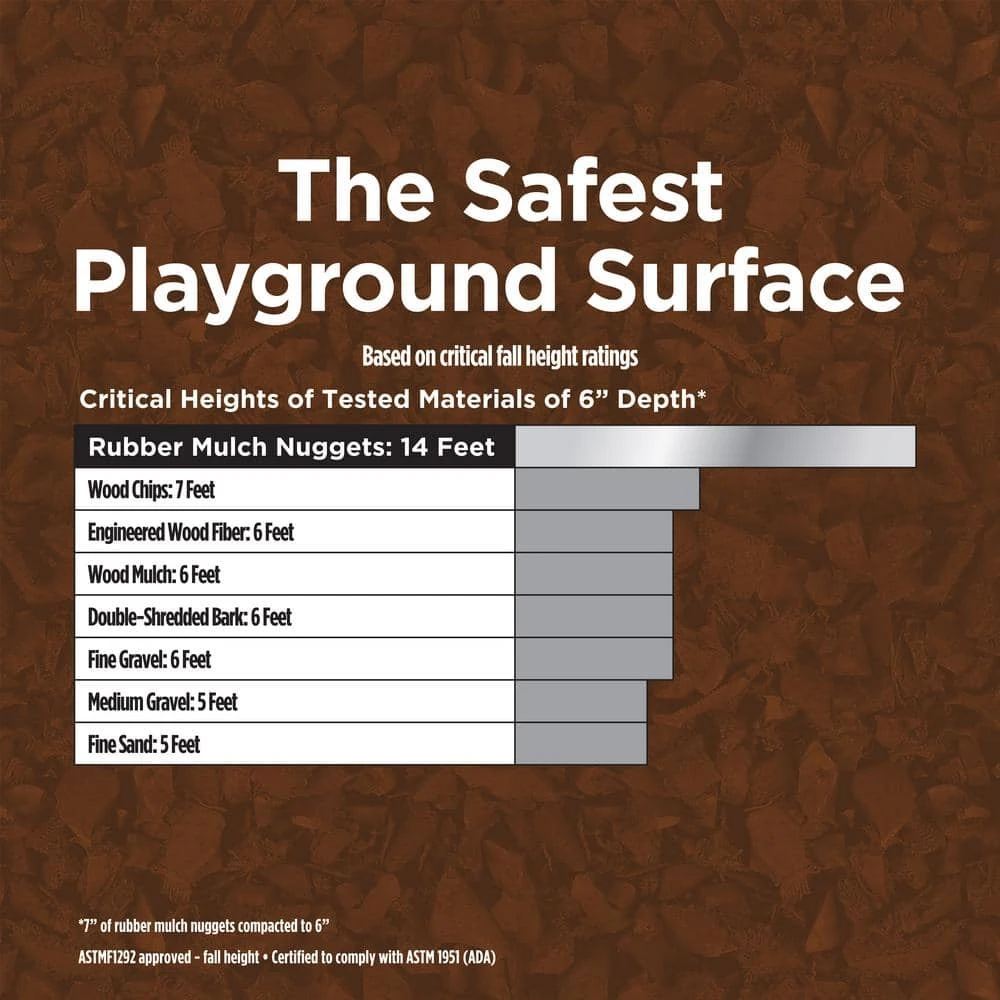 The Safest Playground Surface

Based on critical fall height ratings

Critical Heights of Tested Materials of 6” Depth*

Rubber Mulch Nuggets: 14 Feet

Wood Chips: 7 Feet

Engineered Wood Fiber: 6 Feet

Wood Mulch: 6 Feet

Double-Shredded Bark: 6 Feet

Fine Gravel: 6 Feet

Medium Gravel: 5 Feet

Fine Sand: 5 Feet

*7” of rubber mulch nuggets compacted to 6”

ASTMF1292 approved - fall height • Certified to comply with ASTM 1951 (ADA)